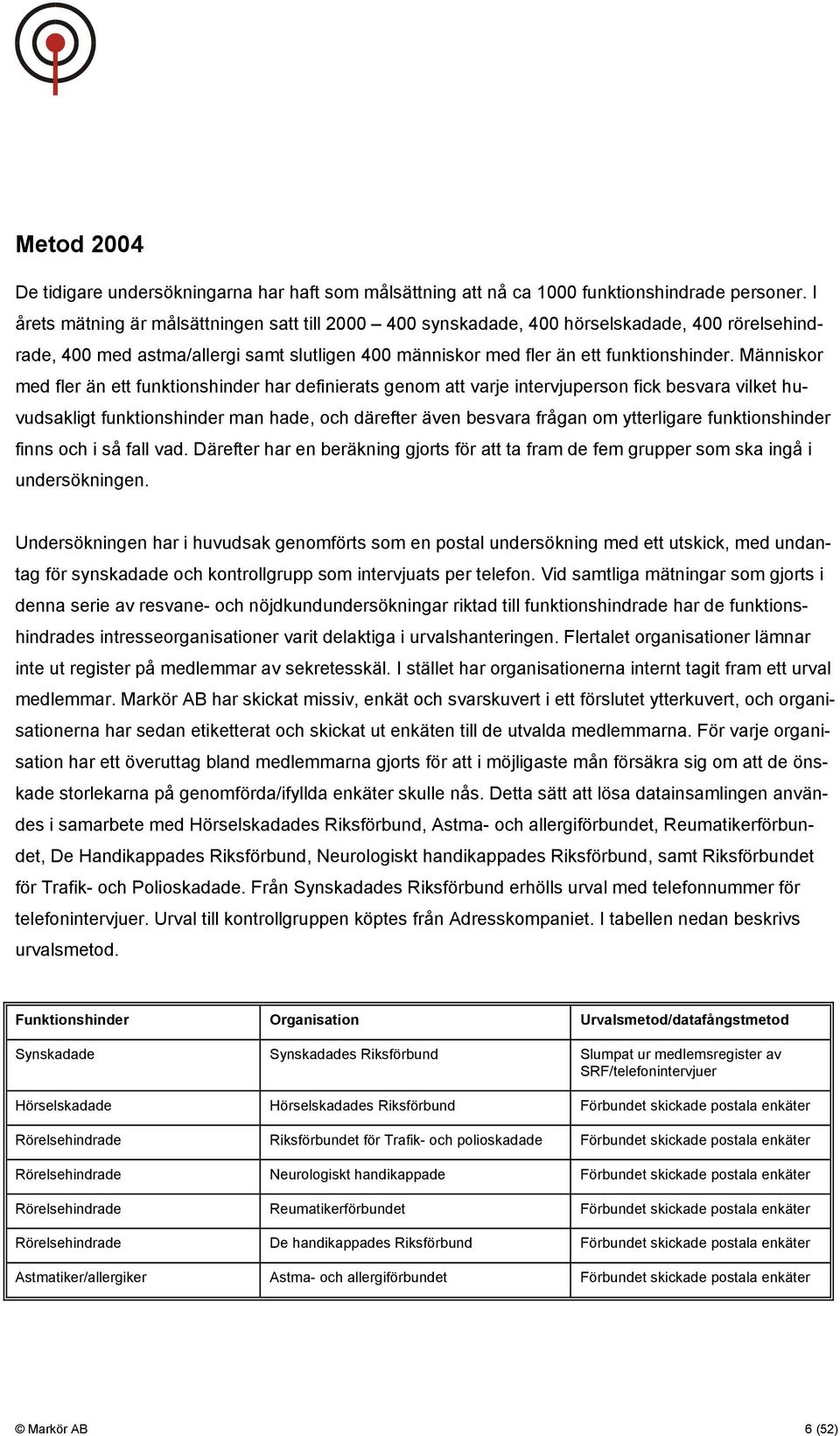 Metod 2004

De tidigare undersökningarna har haft som målsättning att nå ca 1000 funktionshindrade personer. I årets mätning är målsättningen satt till 2000 – 400 synskadade, 400 hörselskadade, 400 rörelsehindrade, 400 med astma/allergi samt slutligen 400 människor med fler än ett funktionshinder. Människor med fler än ett funktionshinder har definierats genom att varje intervjuperson fick besvara vilket huvudsakligt funktionshinder man hade, och därefter även besvara frågan om ytterligare funktionshinder finns och i så fall vad. Därefter har en beräkning gjorts för att ta fram de fem grupper som ska ingå i undersökningen.

Undersökningen har i huvudsak genomförts som en postal undersökning med ett utskick, med undantag för synskadade och kontrollgrupp som intervjuats per telefon. Vid samtliga mätningar som gjorts i denna serie av resvane- och nöjdkundundersökningar riktad till funktionshindrade har de funktionshindrades intresseorganisationer varit delaktiga i urvalshanteringen. Flertalet organisationer lämnar inte ut register på medlemmar av sekretesskäl. I stället har organisationerna internt tagit fram ett urval medlemmar. Markör AB har skickat missiv, enkät och svarskuvert i ett förslutet ytterkuvert, och organisationerna har sedan etiketterat och skickat ut enkäten till de utvalda medlemmarna. För varje organisation har ett överuttag bland medlemmarna gjorts för att i möjligaste mån försäkra sig om att de önskade storlekarna på genomförda/ifyllda enkäter skulle nås. Detta sätt att lösa datainsamlingen användes i samarbete med Hörselskadades Riksförbund, Astma- och allergiförbundet, Reumatikerförbundet, De Handikappades Riksförbund, Neurologiskt handikappades Riksförbund, samt Riksförbundet för Trafik- och Polioskadade. Från Synskadades Riksförbund erhölls urval med telefonnummer för telefonintervjuer. Urval till kontrollgruppen köptes från Adresskompaniet. I tabellen nedan beskrivs urvalsmetod.

| Funktionshinder | Organisation | Urvalsmetod/datafångstmetod |
|---|---|---|
| Synskadade | Synskadades Riksförbund | Slumpat ur medlemsregister av SRF/telefonintervjuer |
| Hörselskadade | Hörselskadades Riksförbund | Förbundet skickade postala enkäter |
| Rörelsehindrade | Riksförbundet för Trafik- och polioskadade | Förbundet skickade postala enkäter |
| Rörelsehindrade | Neurologiskt handikappade | Förbundet skickade postala enkäter |
| Rörelsehindrade | Reumatikerförbundet | Förbundet skickade postala enkäter |
| Rörelsehindrade | De handikappades Riksförbund | Förbundet skickade postala enkäter |
| Astmatiker/allergiker | Astma- och allergiförbundet | Förbundet skickade postala enkäter |

© Markör AB 6 (52)